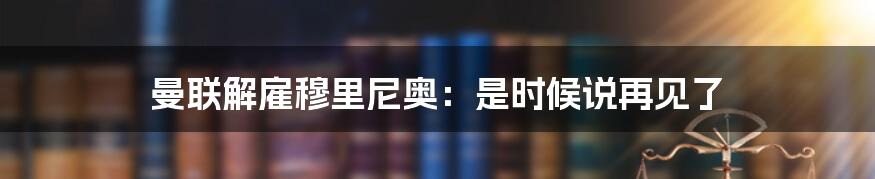 曼联解雇穆里尼奥：是时候说再见了